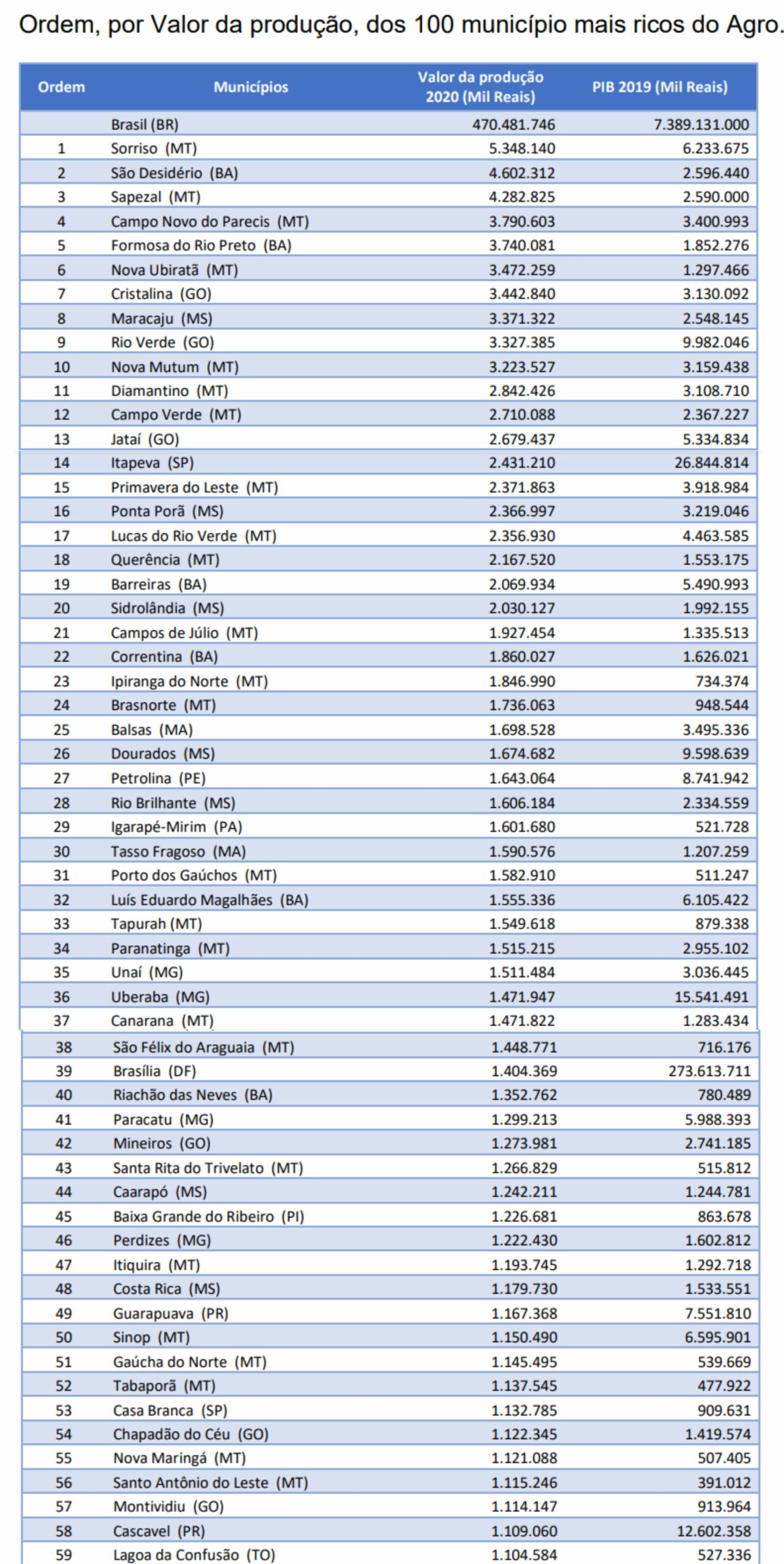 Ordem, por Valor da produção, dos 100 município mais ricos do Agro.

| Ordem | Municípios | Valor da produção 2020 (Mil Reais) | PIB 2019 (Mil Reais) |
|---|---|---|---|
| | Brasil (BR) | 470.481.746 | 7.389.131.000 |
| 1 | Sorriso (MT) | 5.348.140 | 6.233.675 |
| 2 | São Desidério (BA) | 4.602.312 | 2.596.440 |
| 3 | Sapezal (MT) | 4.282.825 | 2.590.000 |
| 4 | Campo Novo do Parecis (MT) | 3.790.603 | 3.400.993 |
| 5 | Formosa do Rio Preto (BA) | 3.740.081 | 1.852.276 |
| 6 | Nova Ubiratã (MT) | 3.472.259 | 1.297.466 |
| 7 | Cristalina (GO) | 3.442.840 | 3.130.092 |
| 8 | Maracaju (MS) | 3.371.322 | 2.548.145 |
| 9 | Rio Verde (GO) | 3.327.385 | 9.982.046 |
| 10 | Nova Mutum (MT) | 3.223.527 | 3.159.438 |
| 11 | Diamantino (MT) | 2.842.426 | 3.108.710 |
| 12 | Campo Verde (MT) | 2.710.088 | 2.367.227 |
| 13 | Jataí (GO) | 2.679.437 | 5.334.834 |
| 14 | Itapeva (SP) | 2.431.210 | 26.844.814 |
| 15 | Primavera do Leste (MT) | 2.371.863 | 3.918.984 |
| 16 | Ponta Porã (MS) | 2.366.997 | 3.219.046 |
| 17 | Lucas do Rio Verde (MT) | 2.356.930 | 4.463.585 |
| 18 | Querência (MT) | 2.167.520 | 1.553.175 |
| 19 | Barreiras (BA) | 2.069.934 | 5.490.993 |
| 20 | Sidrolândia (MS) | 2.030.127 | 1.992.155 |
| 21 | Campos de Júlio (MT) | 1.927.454 | 1.335.513 |
| 22 | Correntina (BA) | 1.860.027 | 1.626.021 |
| 23 | Ipiranga do Norte (MT) | 1.846.990 | 734.374 |
| 24 | Brasnorte (MT) | 1.736.063 | 948.544 |
| 25 | Balsas (MA) | 1.698.528 | 3.495.336 |
| 26 | Dourados (MS) | 1.674.682 | 9.598.639 |
| 27 | Petrolina (PE) | 1.643.064 | 8.741.942 |
| 28 | Rio Brilhante (MS) | 1.606.184 | 2.334.559 |
| 29 | Igarapé-Mirim (PA) | 1.601.680 | 521.728 |
| 30 | Tasso Fragoso (MA) | 1.590.576 | 1.207.259 |
| 31 | Porto dos Gaúchos (MT) | 1.582.910 | 511.247 |
| 32 | Luís Eduardo Magalhães (BA) | 1.555.336 | 6.105.422 |
| 33 | Tapurah (MT) | 1.549.618 | 879.338 |
| 34 | Paranatinga (MT) | 1.515.215 | 2.955.102 |
| 35 | Unaí (MG) | 1.511.484 | 3.036.445 |
| 36 | Uberaba (MG) | 1.471.947 | 15.541.491 |
| 37 | Canarana (MT) | 1.471.822 | 1.283.434 |
| 38 | São Félix do Araguaia (MT) | 1.448.771 | 716.176 |
| 39 | Brasília (DF) | 1.404.369 | 273.613.711 |
| 40 | Riachão das Neves (BA) | 1.352.762 | 780.489 |
| 41 | Paracatu (MG) | 1.299.213 | 5.988.393 |
| 42 | Mineiros (GO) | 1.273.981 | 2.741.185 |
| 43 | Santa Rita do Trivelato (MT) | 1.266.829 | 515.812 |
| 44 | Caarapó (MS) | 1.242.211 | 1.244.781 |
| 45 | Baixa Grande do Ribeiro (PI) | 1.226.681 | 863.678 |
| 46 | Perdizes (MG) | 1.222.430 | 1.602.812 |
| 47 | Itiquira (MT) | 1.193.745 | 1.292.718 |
| 48 | Costa Rica (MS) | 1.179.730 | 1.533.551 |
| 49 | Guarapuava (PR) | 1.167.368 | 7.551.810 |
| 50 | Sinop (MT) | 1.150.490 | 6.595.901 |
| 51 | Gaúcha do Norte (MT) | 1.145.495 | 539.669 |
| 52 | Tabaporã (MT) | 1.137.545 | 477.922 |
| 53 | Casa Branca (SP) | 1.132.785 | 909.631 |
| 54 | Chapadão do Céu (GO) | 1.122.345 | 1.419.574 |
| 55 | Nova Maringá (MT) | 1.121.088 | 507.405 |
| 56 | Santo Antônio do Leste (MT) | 1.115.246 | 391.012 |
| 57 | Montividiu (GO) | 1.114.147 | 913.964 |
| 58 | Cascavel (PR) | 1.109.060 | 12.602.358 |
| 59 | Lagoa da Confusão (TO) | 1.104.584 | 527.336 |